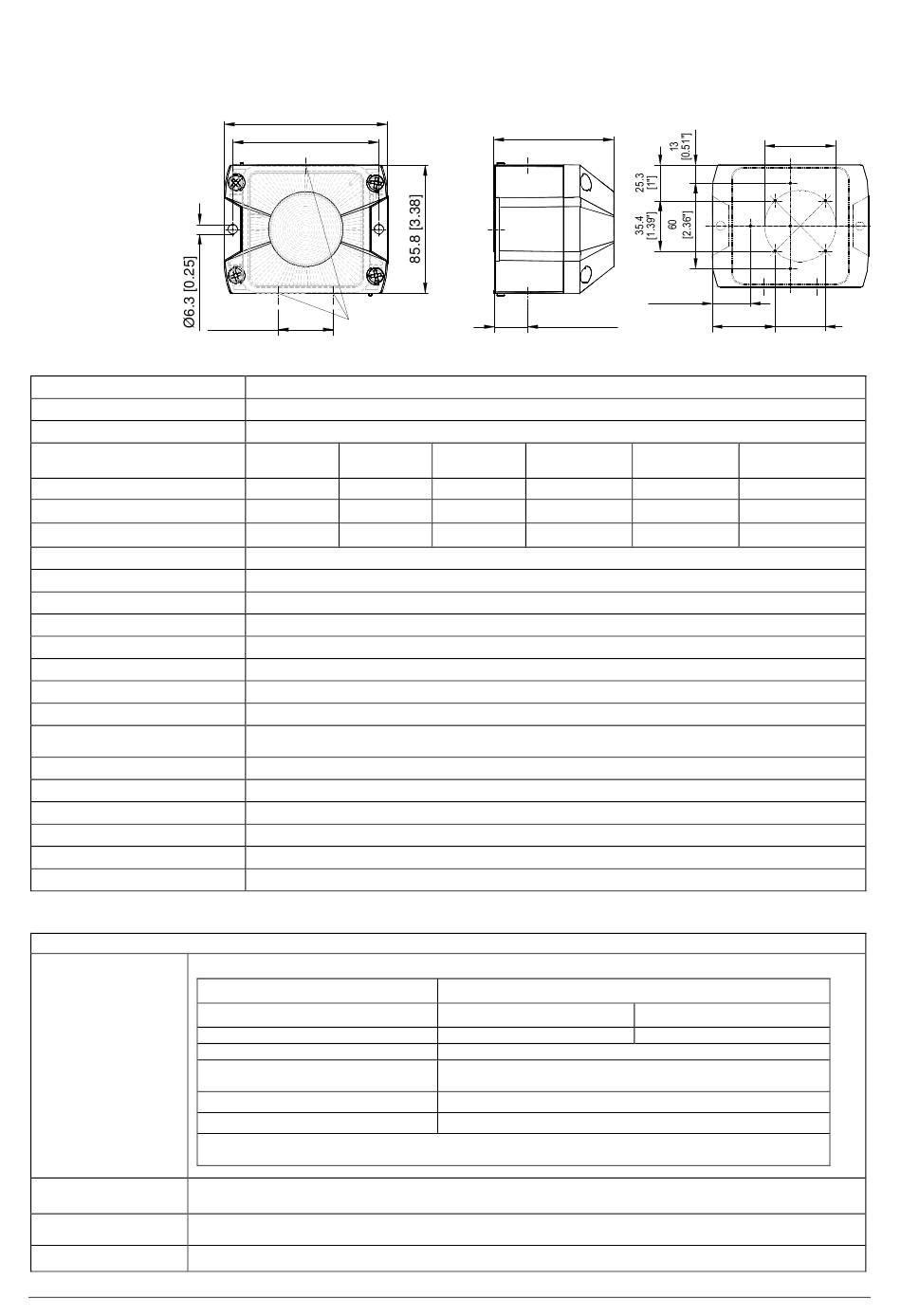 Ø6.3 [0.25]

85.8 [3.38]

13 [0.51"]

25.3 [1"]

35.4 [1.39"]

60 [2.36"]